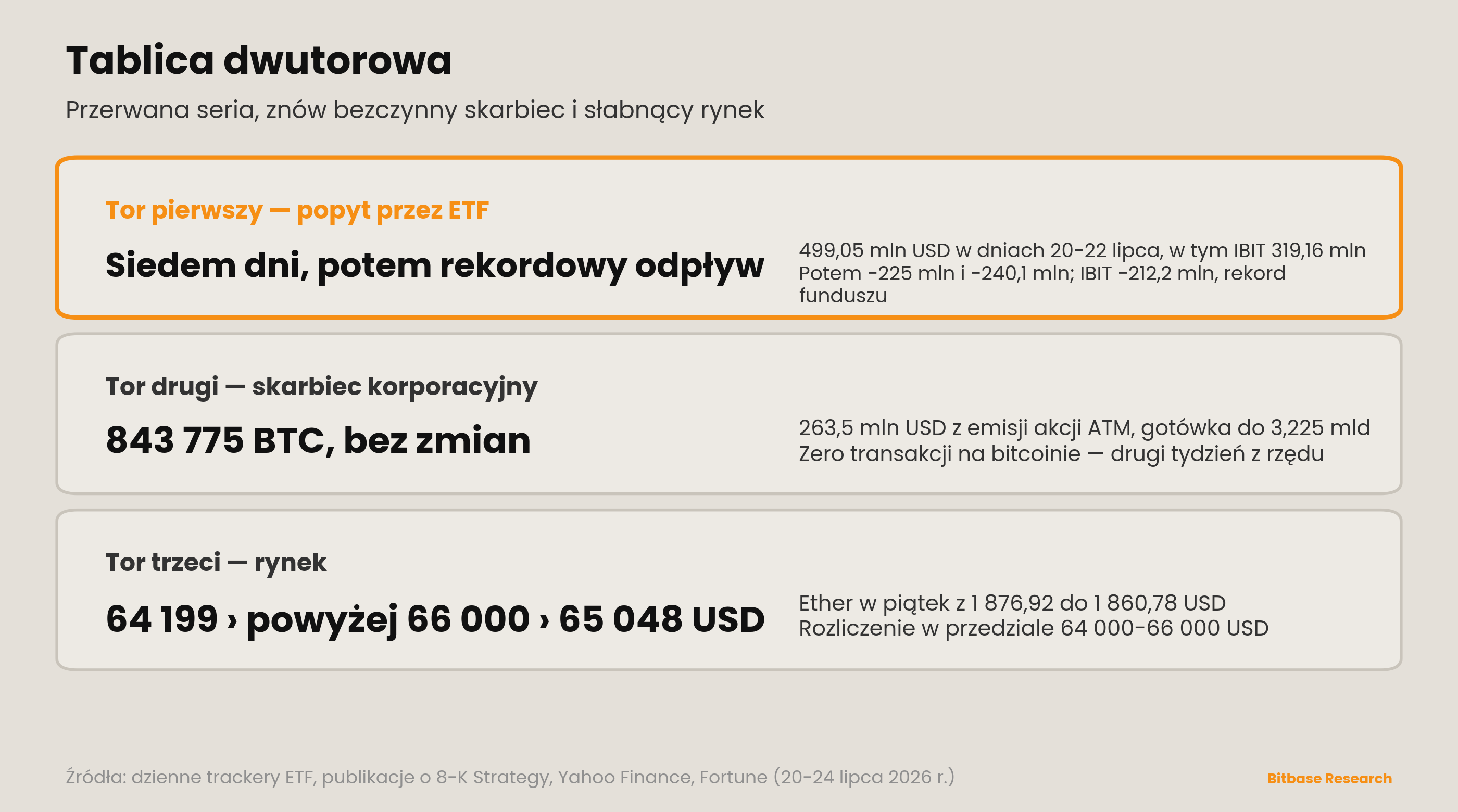 Tablica dwutorowa

Przerwana seria, znów bezczynny skarbiec i słabnący rynek

Tor pierwszy — popyt przez ETF

Siedem dni, potem rekordowy odpływ

499,05 mln USD w dniach 20-22 lipca, w tym IBIT 319,16 mln
Potem -225 mln i -240,1 mln; IBIT -212,2 mln, rekord funduszu

Tor drugi — skarbiec korporacyjny

843 775 BTC, bez zmian

263,5 mln USD z emisji akcji ATM, gotówka do 3,225 mld
Zero transakcji na bitcoinie — drugi tydzień z rzędu

Tor trzeci — rynek

64 199 › powyżej 66 000 › 65 048 USD

Ether w piątek z 1 876,92 do 1 860,78 USD
Rozliczenie w przedziale 64 000-66 000 USD

Źródła: dzienne trackery ETF, publikacje o 8-K Strategy, Yahoo Finance, Fortune (20-24 lipca 2026 r.)

Bitbase Research